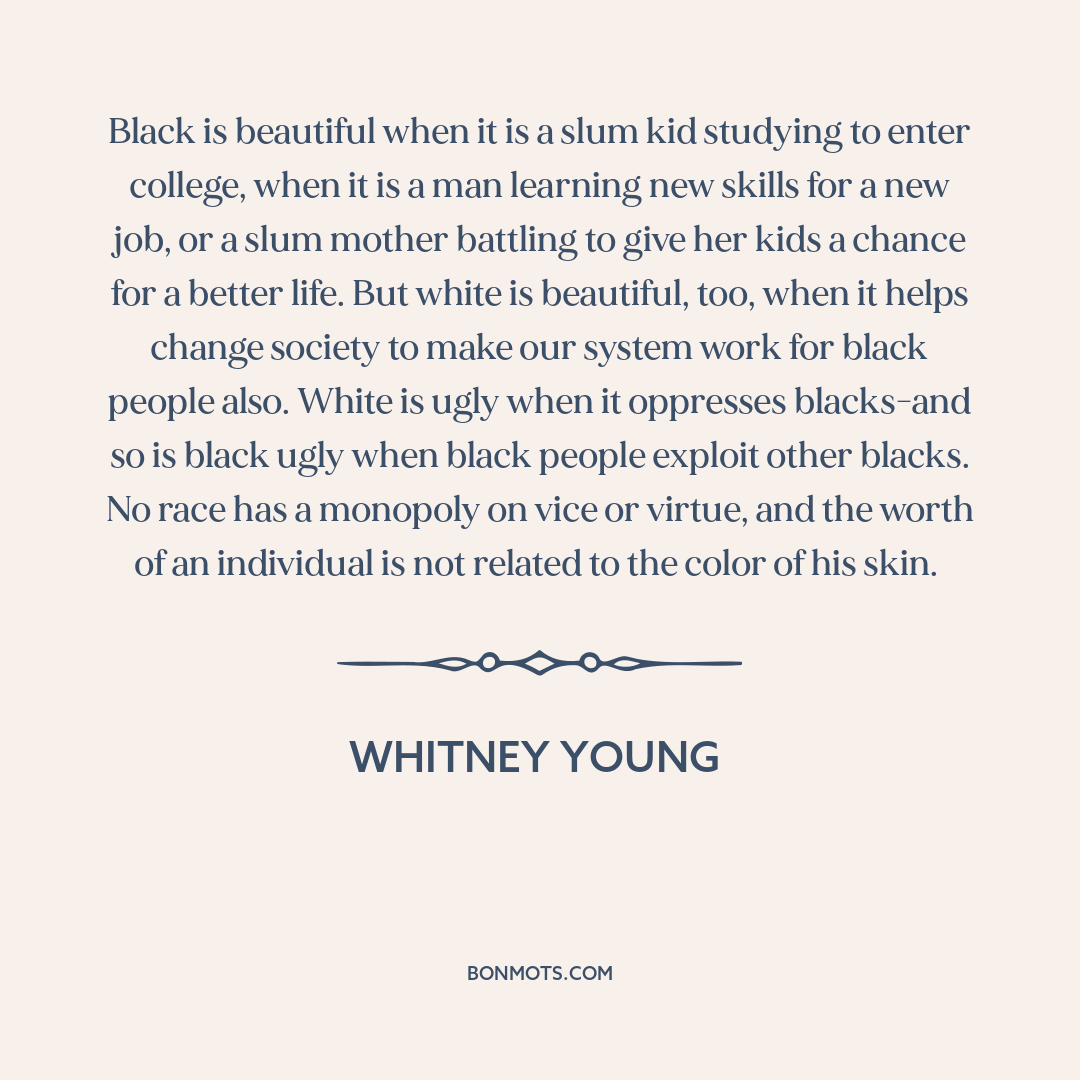 Black is beautiful when it is a slum kid studying to enter college, when it is a man learning new skills for a new job, or a slum mother battling to give her kids a chance for a better life. But white is beautiful, too, when it helps change society to make our system work for black people also. White is ugly when it oppresses blacks-and so is black ugly when black people exploit other blacks. No race has a monopoly on vice or virtue, and the worth of an individual is not related to the color of his skin.

WHITNEY YOUNG

BONMOTS.COM